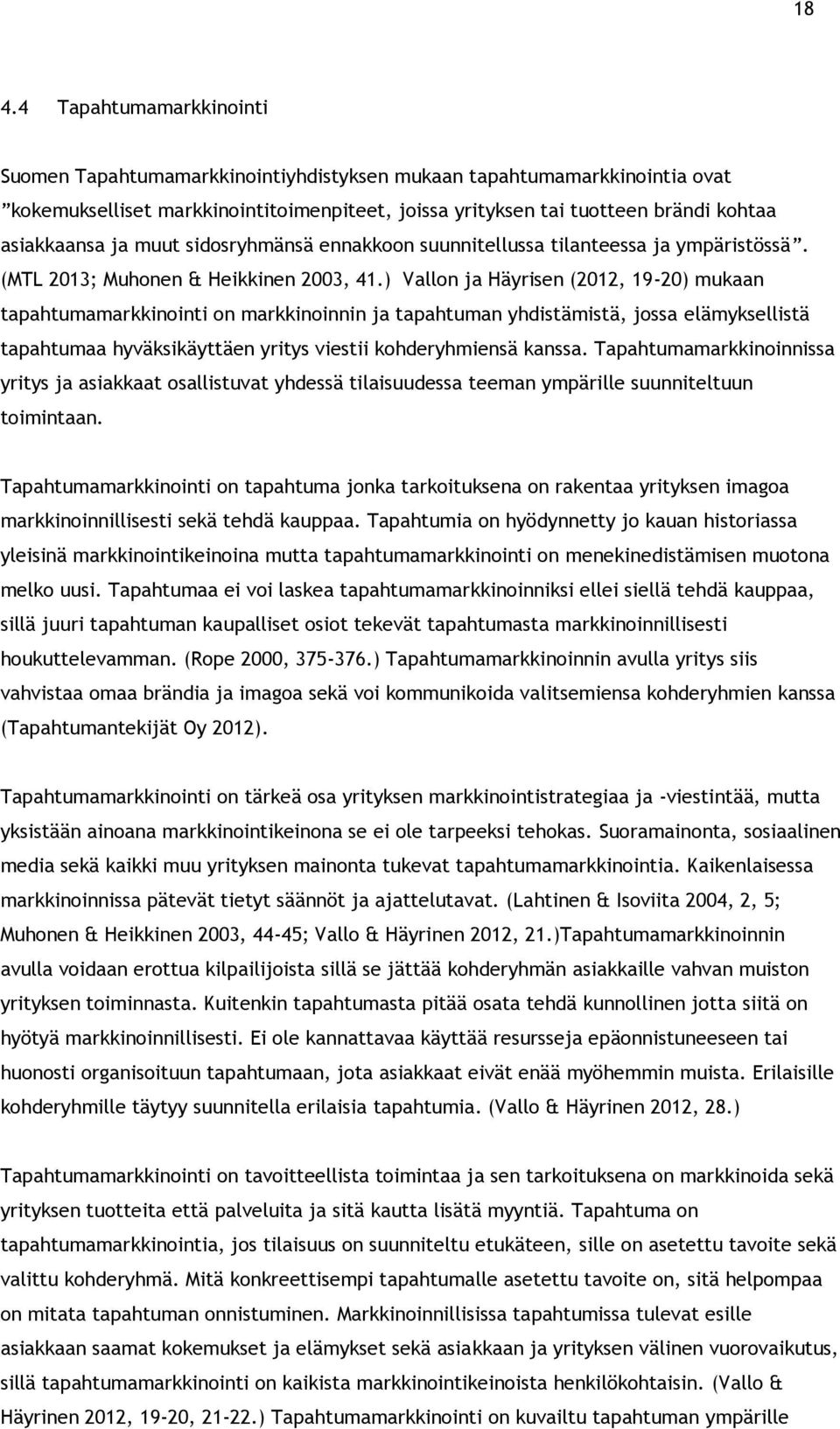 18

4.4 Tapahtumamarkkinointi

Suomen Tapahtumamarkkinointiyhdistyksen mukaan tapahtumamarkkinointia ovat ”kokemukselliset markkinointitoimenpiteet, joissa yrityksen tai tuotteen brändi kohtaa asiakkaansa ja muut sidosryhmänsä ennakkoon suunnitellussa tilanteessa ja ympäristössä”. (MTL 2013; Muhonen & Heikkinen 2003, 41.) Vallon ja Häyrisen (2012, 19-20) mukaan tapahtumamarkkinointi on markkinoinnin ja tapahtuman yhdistämistä, jossa elämyksellistä tapahtumaa hyväksikäyttäen yritys viestii kohderyhmiensä kanssa. Tapahtumamarkkinoinnissa yritys ja asiakkaat osallistuvat yhdessä tilaisuudessa teeman ympärille suunniteltuun toimintaan.

Tapahtumamarkkinointi on tapahtuma jonka tarkoituksena on rakentaa yrityksen imagoa markkinoinnillisesti sekä tehdä kauppaa. Tapahtumia on hyödynnetty jo kauan historiassa yleisinä markkinointikeinoina mutta tapahtumamarkkinointi on menekinedistämisen muotona melko uusi. Tapahtumaa ei voi laskea tapahtumamarkkinoinniksi ellei siellä tehdä kauppaa, sillä juuri tapahtuman kaupalliset osiot tekevät tapahtumasta markkinoinnillisesti houkuttelevamman. (Rope 2000, 375-376.) Tapahtumamarkkinoinnin avulla yritys siis vahvistaa omaa brändia ja imagoa sekä voi kommunikoida valitsemiensa kohderyhmien kanssa (Tapahtumantekijät Oy 2012).

Tapahtumamarkkinointi on tärkeä osa yrityksen markkinointistrategiaa ja -viestintää, mutta yksistään ainoana markkinointikeinona se ei ole tarpeeksi tehokas. Suoramainonta, sosiaalinen media sekä kaikki muu yrityksen mainonta tukevat tapahtumamarkkinointia. Kaikenlaisessa markkinoinnissa pätevät tietyt säännöt ja ajattelutavat. (Lahtinen & Isoviita 2004, 2, 5; Muhonen & Heikkinen 2003, 44-45; Vallo & Häyrinen 2012, 21.)Tapahtumamarkkinoinnin avulla voidaan erottua kilpailijoista sillä se jättää kohderyhmän asiakkaille vahvan muiston yrityksen toiminnasta. Kuitenkin tapahtumasta pitää osata tehdä kunnollinen jotta siitä on hyötyä markkinoinnillisesti. Ei ole kannattavaa käyttää resursseja epäonnistuneeseen tai huonosti organisoituun tapahtumaan, jota asiakkaat eivät enää myöhemmin muista. Erilaisille kohderyhmille täytyy suunnitella erilaisia tapahtumia. (Vallo & Häyrinen 2012, 28.)

Tapahtumamarkkinointi on tavoitteellista toimintaa ja sen tarkoituksena on markkinoida sekä yrityksen tuotteita että palveluita ja sitä kautta lisätä myyntiä. Tapahtuma on tapahtumamarkkinointia, jos tilaisuus on suunniteltu etukäteen, sille on asetettu tavoite sekä valittu kohderyhmä. Mitä konkreettisempi tapahtumalle asetettu tavoite on, sitä helpompaa on mitata tapahtuman onnistuminen. Markkinoinnillisissa tapahtumissa tulevat esille asiakkaan saamat kokemukset ja elämykset sekä asiakkaan ja yrityksen välinen vuorovaikutus, sillä tapahtumamarkkinointi on kaikista markkinointikeinoista henkilökohtaisin. (Vallo & Häyrinen 2012, 19-20, 21-22.) Tapahtumamarkkinointi on kuvailtu tapahtuman ympärille